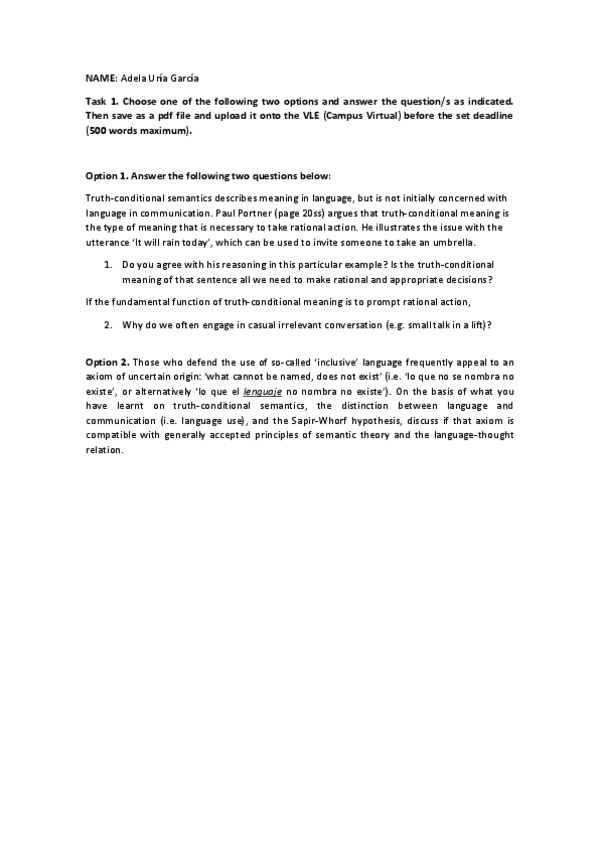 NAME: Adela Uría García

Task 1. Choose one of the following two options and answer the question/s as indicated. Then save as a pdf file and upload it onto the VLE (Campus Virtual) before the set deadline (500 words maximum).

Option 1. Answer the following two questions below:

Truth-conditional semantics describes meaning in language, but is not initially concerned with language in communication. Paul Portner (page 20ss) argues that truth-conditional meaning is the type of meaning that is necessary to take rational action. He illustrates the issue with the utterance 'It will rain today', which can be used to invite someone to take an umbrella.

1. Do you agree with his reasoning in this particular example? Is the truth-conditional meaning of that sentence all we need to make rational and appropriate decisions?

If the fundamental function of truth-conditional meaning is to prompt rational action,

2. Why do we often engage in casual irrelevant conversation (e.g. small talk in a lift)?

Option 2. Those who defend the use of so-called 'inclusive' language frequently appeal to an axiom of uncertain origin: 'what cannot be named, does not exist' (i.e. 'lo que no se nombra no existe', or alternatively 'lo que el lenguaje no nombra no existe'). On the basis of what you have learnt on truth-conditional semantics, the distinction between language and communication (i.e. language use), and the Sapir-Whorf hypothesis, discuss if that axiom is compatible with generally accepted principles of semantic theory and the language-thought relation.